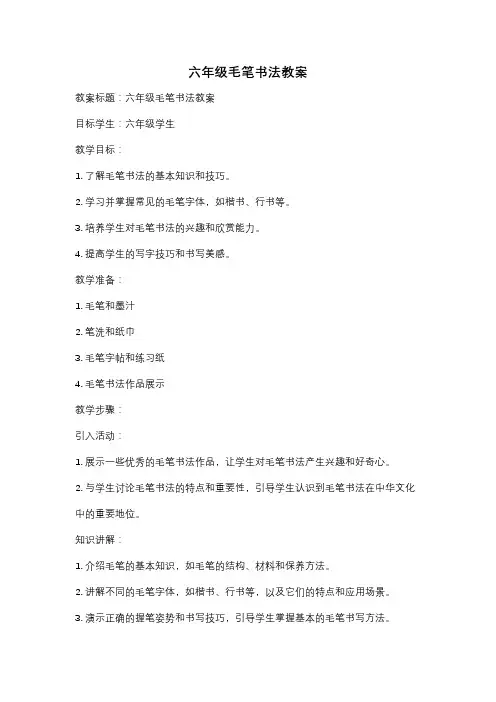 六年级毛笔书法教案

教案标题：六年级毛笔书法教案

目标学生：六年级学生

教学目标：

1. 了解毛笔书法的基本知识和技巧。

2. 学习并掌握常见的毛笔字体，如楷书、行书等。

3. 培养学生对毛笔书法的兴趣和欣赏能力。

4. 提高学生的写字技巧和书写美感。

教学准备：

1. 毛笔和墨汁

2. 笔洗和纸巾

3. 毛笔字帖和练习纸

4. 毛笔书法作品展示

教学步骤：

引入活动：

1. 展示一些优秀的毛笔书法作品，让学生对毛笔书法产生兴趣和好奇心。

2. 与学生讨论毛笔书法的特点和重要性，引导学生认识到毛笔书法在中华文化中的重要地位。

知识讲解：

1. 介绍毛笔的基本知识，如毛笔的结构、材料和保养方法。

2. 讲解不同的毛笔字体，如楷书、行书等，以及它们的特点和应用场景。

3. 演示正确的握笔姿势和书写技巧，引导学生掌握基本的毛笔书写方法。